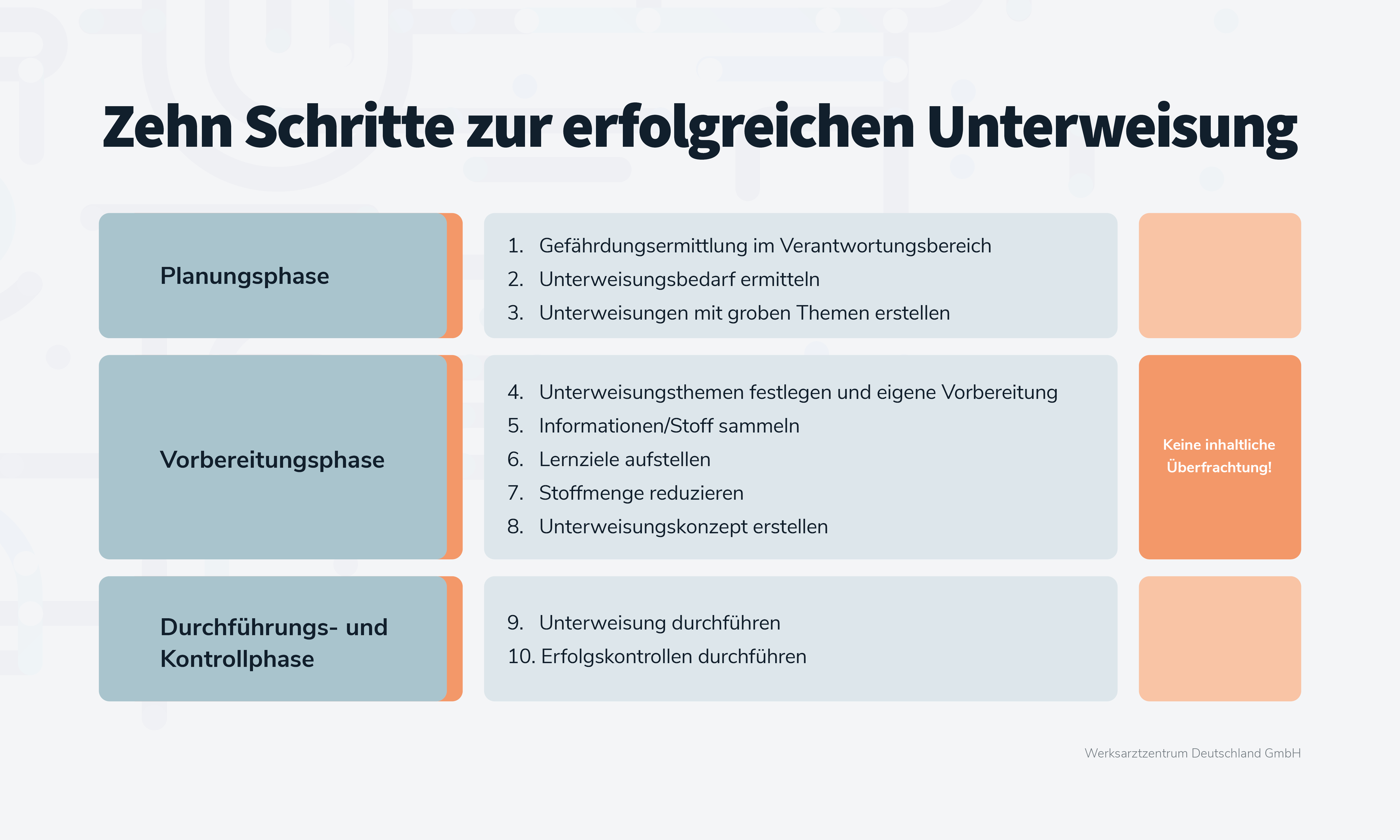 Zehn Schritte zur erfolgreichen Unterweisung

Planungsphase

1. Gefährdungsermittlung im Verantwortungsbereich
2. Unterweisungsbedarf ermitteln
3. Unterweisungen mit groben Themen erstellen

Vorbereitungsphase

4. Unterweisungsthemen festlegen und eigene Vorbereitung
5. Informationen/Stoff sammeln
6. Lernziele aufstellen
7. Stoffmenge reduzieren
8. Unterweisungskonzept erstellen

Keine inhaltliche Überfrachtung!

Durchführungs- und Kontrollphase

9. Unterweisung durchführen
10. Erfolgskontrollen durchführen

Werksarztzentrum Deutschland GmbH